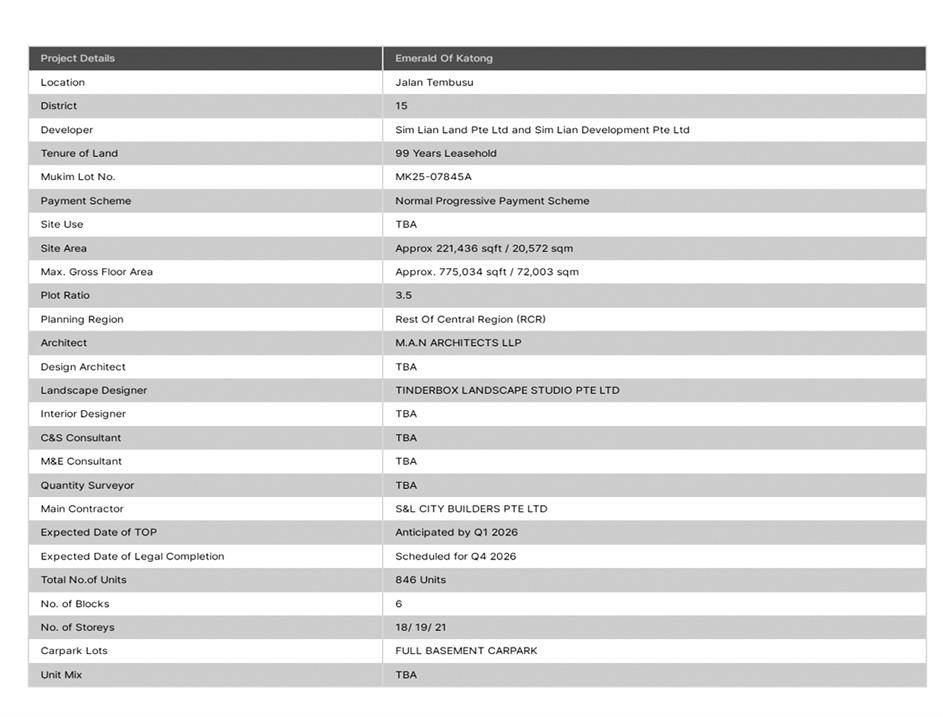 | Project Details | Emerald Of Katong |
|---|---|
| Location | Jalan Tembusu |
| District | 15 |
| Developer | Sim Lian Land Pte Ltd and Sim Lian Development Pte Ltd |
| Tenure of Land | 99 Years Leasehold |
| Mukim Lot No. | MK25-07845A |
| Payment Scheme | Normal Progressive Payment Scheme |
| Site Use | TBA |
| Site Area | Approx 221,436 sqft / 20,572 sqm |
| Max. Gross Floor Area | Approx. 775,034 sqft / 72,003 sqm |
| Plot Ratio | 3.5 |
| Planning Region | Rest Of Central Region (RCR) |
| Architect | M.A.N ARCHITECTS LLP |
| Design Architect | TBA |
| Landscape Designer | TINDERBOX LANDSCAPE STUDIO PTE LTD |
| Interior Designer | TBA |
| C&S Consultant | TBA |
| M&E Consultant | TBA |
| Quantity Surveyor | TBA |
| Main Contractor | S&L CITY BUILDERS PTE LTD |
| Expected Date of TOP | Anticipated by Q1 2026 |
| Expected Date of Legal Completion | Scheduled for Q4 2026 |
| Total No.of Units | 846 Units |
| No. of Blocks | 6 |
| No. of Storeys | 18/ 19/ 21 |
| Carpark Lots | FULL BASEMENT CARPARK |
| Unit Mix | TBA |